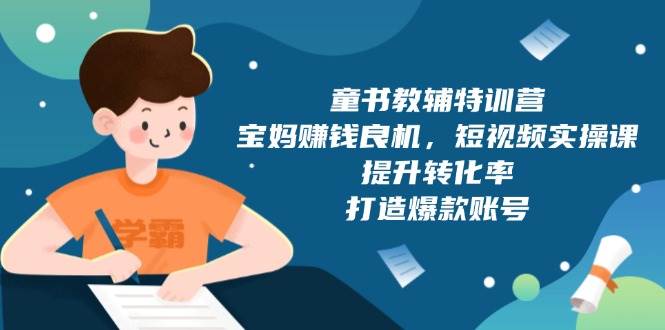 学霸

童书教辅特训营
宝妈赚钱良机，短视频实操课
提升转化率
打造爆款账号